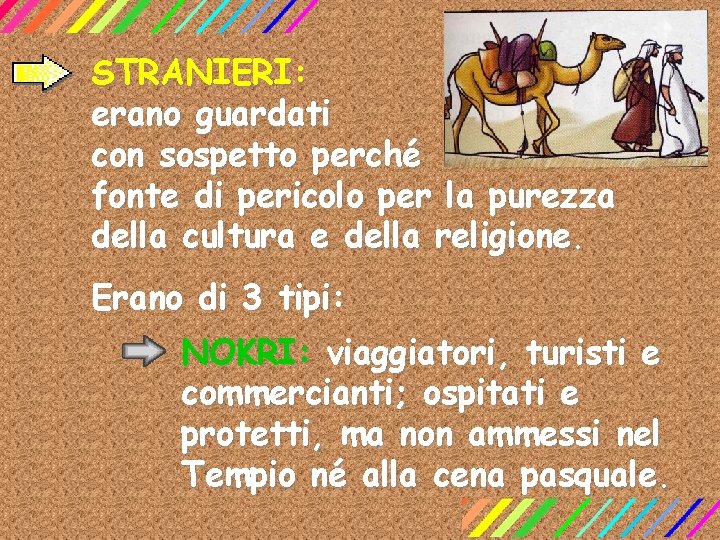 STRANIERI:
erano guardati con sospetto perché fonte di pericolo per la purezza della cultura e della religione.

Erano di 3 tipi:

NOKRI: viaggiatori, turisti e commercianti; ospitati e protetti, ma non ammessi nel Tempio né alla cena pasquale.